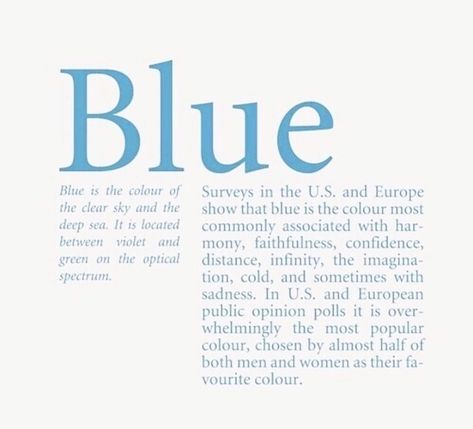 Blue

Blue is the colour of the clear sky and the deep sea. It is located between violet and green on the optical spectrum.

Surveys in the U.S. and Europe show that blue is the colour most commonly associated with harmony, faithfulness, confidence, distance, infinity, the imagination, cold, and sometimes with sadness. In U.S. and European public opinion polls it is overwhelmingly the most popular colour, chosen by almost half of both men and women as their favourite colour.